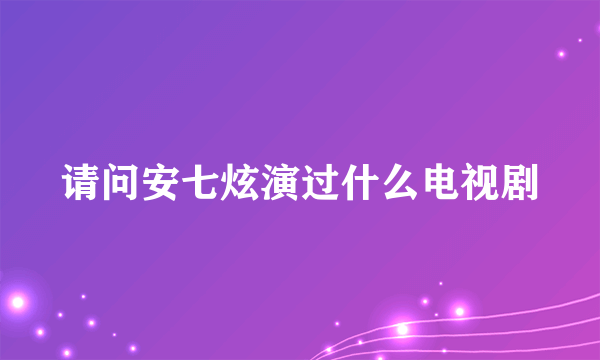 请问安七炫演过什么电视剧